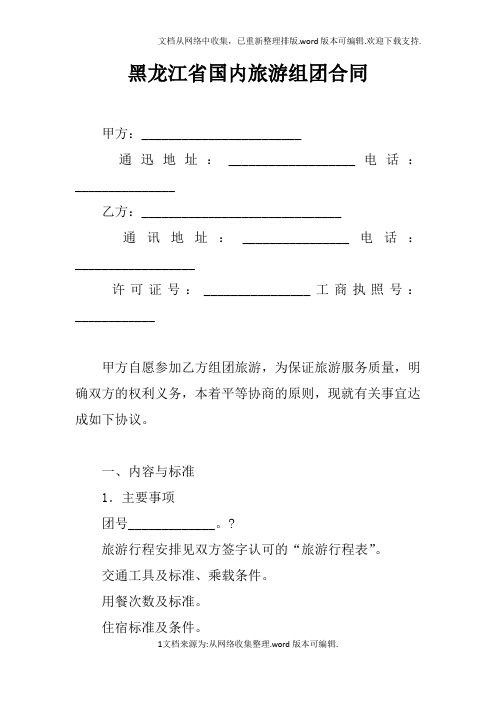 文档从网络中收集，已重新整理排版.word版本可编辑.欢迎下载支持.

黑龙江省国内旅游组团合同

甲方：________________________

通迅地址：___________________电话：_______________

乙方：______________________________

通讯地址：________________电话：__________________

许可证号：________________工商执照号：____________

甲方自愿参加乙方组团旅游，为保证旅游服务质量，明确双方的权利义务，本着平等协商的原则，现就有关事宜达成如下协议。

一、内容与标准

1．主要事项

团号_____________。?

旅游行程安排见双方签字认可的“旅游行程表”。

交通工具及标准、乘载条件。

用餐次数及标准。

住宿标准及条件。

1文档来源为:从网络收集整理.word版本可编辑.